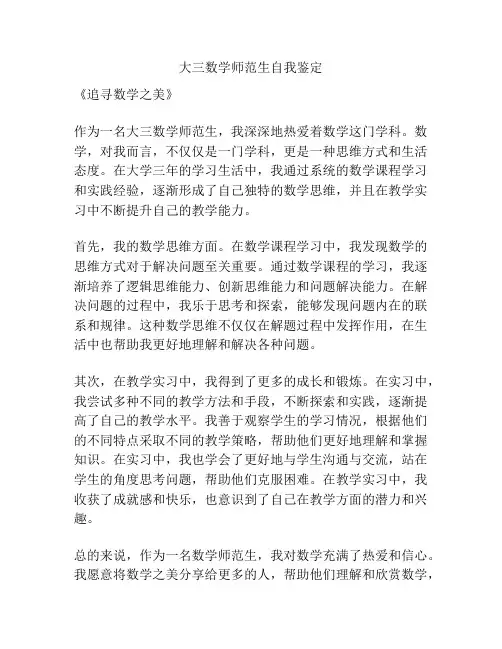 大三数学师范生自我鉴定

《追寻数学之美》

作为一名大三数学师范生，我深深地热爱着数学这门学科。数学，对我而言，不仅仅是一门学科，更是一种思维方式和生活态度。在大学三年的学习生活中，我通过系统的数学课程学习和实践经验，逐渐形成了自己独特的数学思维，并且在教学实习中不断提升自己的教学能力。

首先，我的数学思维方面。在数学课程学习中，我发现数学的思维方式对于解决问题至关重要。通过数学课程的学习，我逐渐培养了逻辑思维能力、创新思维能力和问题解决能力。在解决问题的过程中，我乐于思考和探索，能够发现问题内在的联系和规律。这种数学思维不仅仅在解题过程中发挥作用，在生活中也帮助我更好地理解和解决各种问题。

其次，在教学实习中，我得到了更多的成长和锻炼。在实习中，我尝试多种不同的教学方法和手段，不断探索和实践，逐渐提高了自己的教学水平。我善于观察学生的学习情况，根据他们的不同特点采取不同的教学策略，帮助他们更好地理解和掌握知识。在实习中，我也学会了更好地与学生沟通与交流，站在学生的角度思考问题，帮助他们克服困难。在教学实习中，我收获了成就感和快乐，也意识到了自己在教学方面的潜力和兴趣。

总的来说，作为一名数学师范生，我对数学充满了热爱和信心。我愿意将数学之美分享给更多的人，帮助他们理解和欣赏数学，